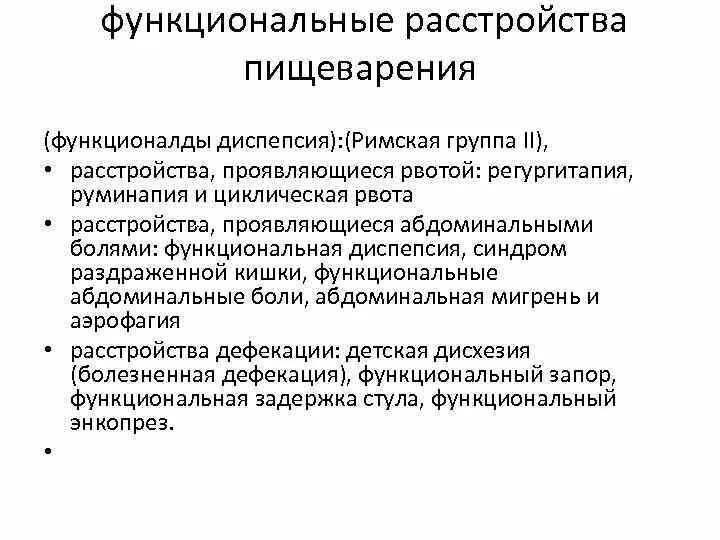 функциональные расстройства пищеварения

(функционалды диспепсия):(Римская группа II),

• расстройства, проявляющиеся рвотой: регургитапия, руминапия и циклическая рвота
• расстройства, проявляющиеся абдоминальными болями: функциональная диспепсия, синдром раздраженной кишки, функциональные абдоминальные боли, абдоминальная мигрень и аэрофагия
• расстройства дефекации: детская дисхезия (болезненная дефекация), функциональный запор, функциональная задержка стула, функциональный энкопрез.
•